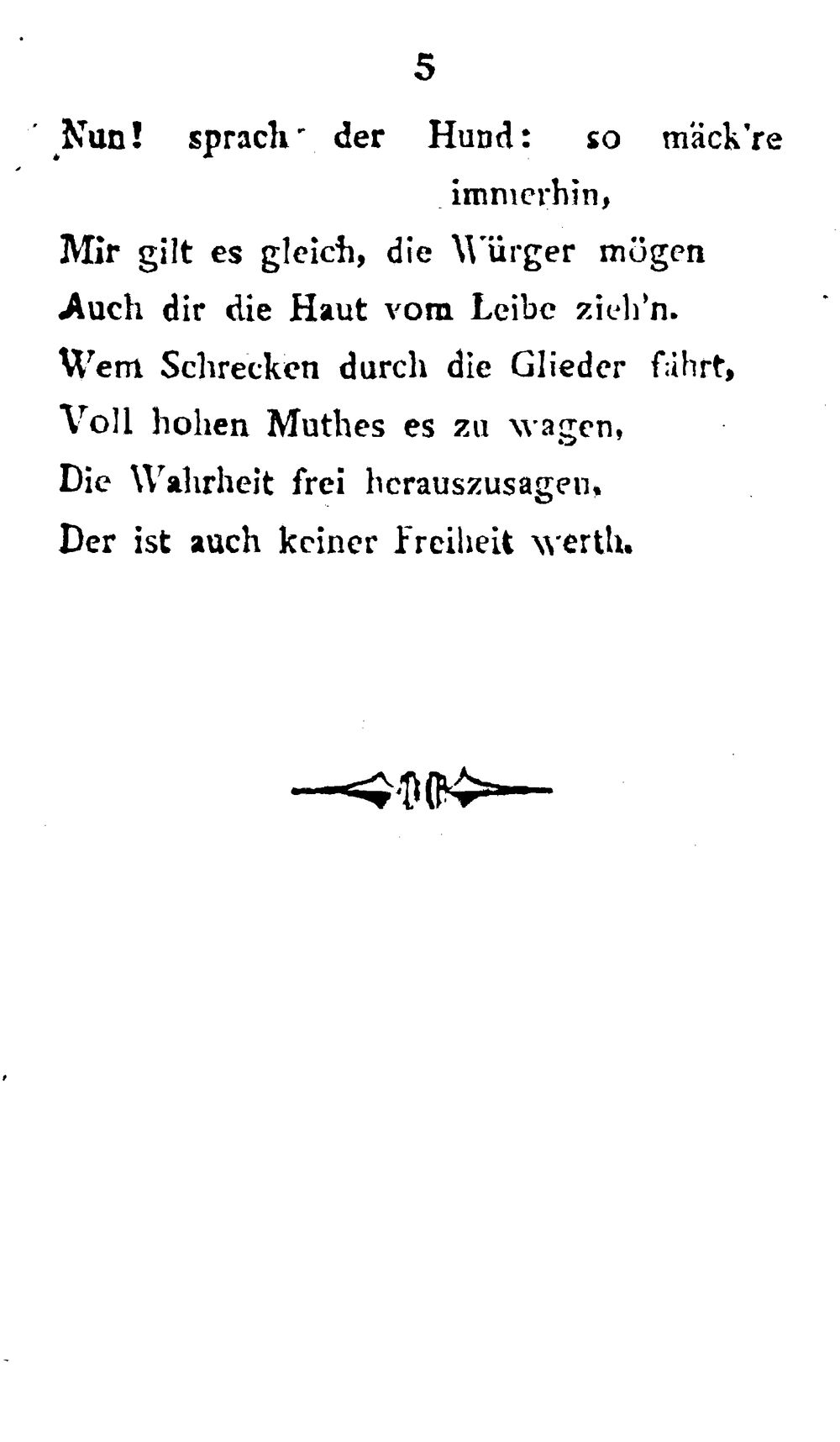 5

Nun! sprach der Hund: so mäck're immerhin,
Mir gilt es gleich, die Würger mögen
Auch dir die Haut vom Leibe zieh'n.
Wem Schrecken durch die Glieder fährt,
Voll hohen Muthes es zu wagen,
Die Wahrheit frei herauszusagen,
Der ist auch keiner Freiheit werth.